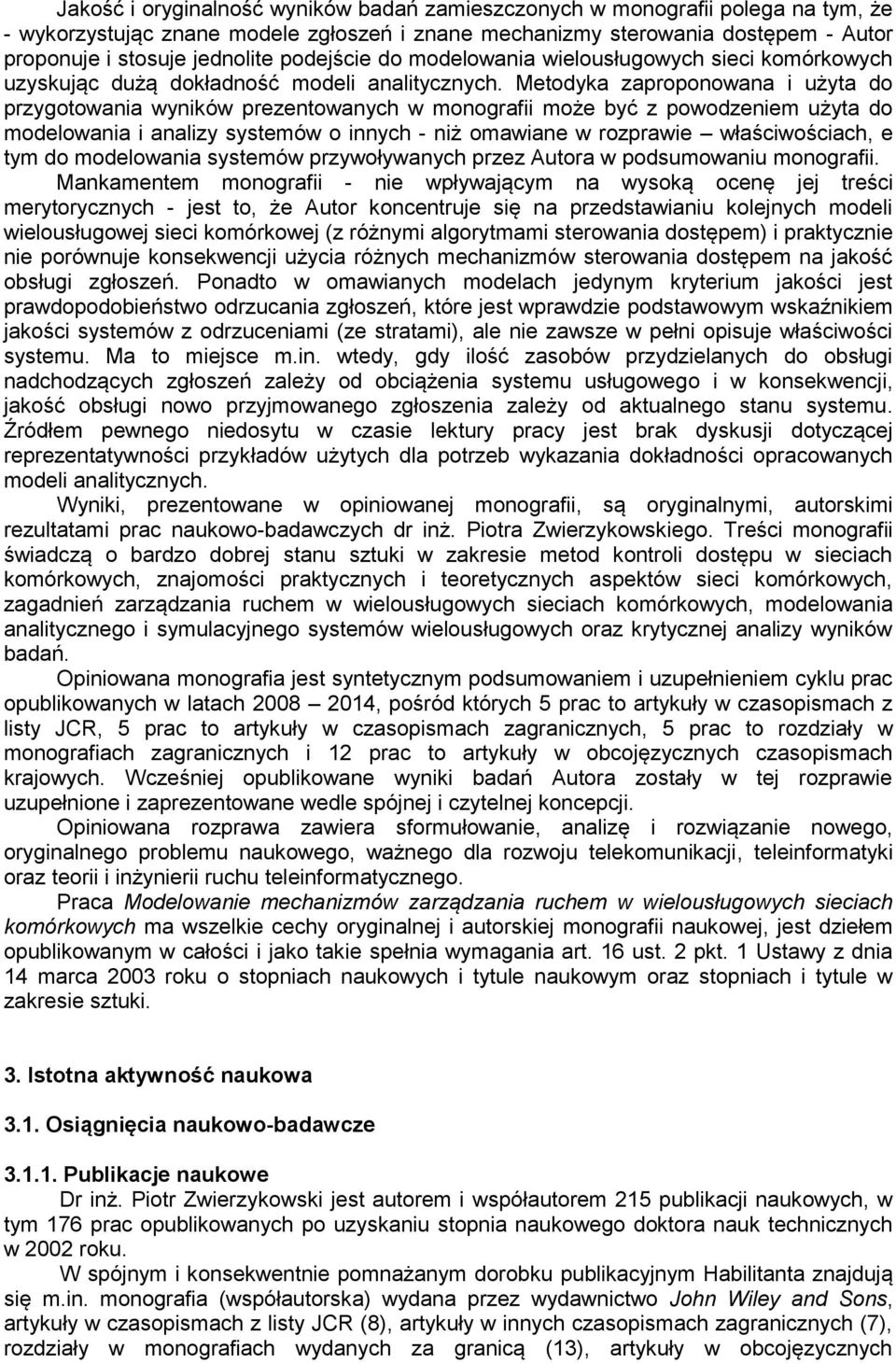 Jakość i oryginalność wyników badań zamieszczonych w monografii polega na tym, że - wykorzystując znane modele zgłoszeń i znane mechanizmy sterowania dostępem - Autor proponuje i stosuje jednolite podejście do modelowania wielousługowych sieci komórkowych uzyskując dużą dokładność modeli analitycznych. Metodyka zaproponowana i użyta do przygotowania wyników prezentowanych w monografii może być z powodzeniem użyta do modelowania i analizy systemów o innych - niż omawiane w rozprawie – właściwościach, e tym do modelowania systemów przywoływanych przez Autora w podsumowaniu monografii.

Mankamentem monografii - nie wpływającym na wysoką ocenę jej treści merytorycznych - jest to, że Autor koncentruje się na przedstawianiu kolejnych modeli wielousługowej sieci komórkowej (z różnymi algorytmami sterowania dostępem) i praktycznie nie porównuje konsekwencji użycia różnych mechanizmów sterowania dostępem na jakość obsługi zgłoszeń. Ponadto w omawianych modelach jedynym kryterium jakości jest prawdopodobieństwo odrzucania zgłoszeń, które jest wprawdzie podstawowym wskaźnikiem jakości systemów z odrzuceniami (ze stratami), ale nie zawsze w pełni opisuje właściwości systemu. Ma to miejsce m.in. wtedy, gdy ilość zasobów przydzielanych do obsługi nadchodzących zgłoszeń zależy od obciążenia systemu usługowego i w konsekwencji, jakość obsługi nowo przyjmowanego zgłoszenia zależy od aktualnego stanu systemu. Źródłem pewnego niedosytu w czasie lektury pracy jest brak dyskusji dotyczącej reprezentatywności przykładów użytych dla potrzeb wykazania dokładności opracowanych modeli analitycznych.

Wyniki, prezentowane w opiniowanej monografii, są oryginalnymi, autorskimi rezultatami prac naukowo-badawczych dr inż. Piotra Zwierzykowskiego. Treści monografii świadczą o bardzo dobrej stanu sztuki w zakresie metod kontroli dostępu w sieciach komórkowych, znajomości praktycznych i teoretycznych aspektów sieci komórkowych, zagadnień zarządzania ruchem w wielousługowych sieciach komórkowych, modelowania analitycznego i symulacyjnego systemów wielousługowych oraz krytycznej analizy wyników badań.

Opiniowana monografia jest syntetycznym podsumowaniem i uzupełnieniem cyklu prac opublikowanych w latach 2008 – 2014, pośród których 5 prac to artykuły w czasopismach z listy JCR, 5 prac to artykuły w czasopismach zagranicznych, 5 prac to rozdziały w monografiach zagranicznych i 12 prac to artykuły w obcojęzycznych czasopismach krajowych. Wcześniej opublikowane wyniki badań Autora zostały w tej rozprawie uzupełnione i zaprezentowane wedle spójnej i czytelnej koncepcji.

Opiniowana rozprawa zawiera sformułowanie, analizę i rozwiązanie nowego, oryginalnego problemu naukowego, ważnego dla rozwoju telekomunikacji, teleinformatyki oraz teorii i inżynierii ruchu teleinformatycznego.

Praca Modelowanie mechanizmów zarządzania ruchem w wielousługowych sieciach komórkowych ma wszelkie cechy oryginalnej i autorskiej monografii naukowej, jest dziełem opublikowanym w całości i jako takie spełnia wymagania art. 16 ust. 2 pkt. 1 Ustawy z dnia 14 marca 2003 roku o stopniach naukowych i tytule naukowym oraz stopniach i tytule w zakresie sztuki.

3. Istotna aktywność naukowa

3.1. Osiągnięcia naukowo-badawcze

3.1.1. Publikacje naukowe

Dr inż. Piotr Zwierzykowski jest autorem i współautorem 215 publikacji naukowych, w tym 176 prac opublikowanych po uzyskaniu stopnia naukowego doktora nauk technicznych w 2002 roku.

W spójnym i konsekwentnie pomnażanym dorobku publikacyjnym Habilitanta znajdują się m.in. monografia (współautorska) wydana przez wydawnictwo John Wiley and Sons, artykuły w czasopismach z listy JCR (8), artykuły w innych czasopismach zagranicznych (7), rozdziały w monografiach wydanych za granicą (13), artykuły w obcojęzycznych